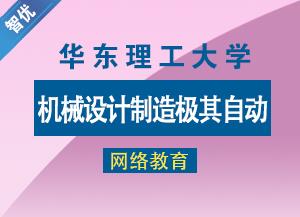 智优

华东理工大学

机械设计制造极其自动

网络教育